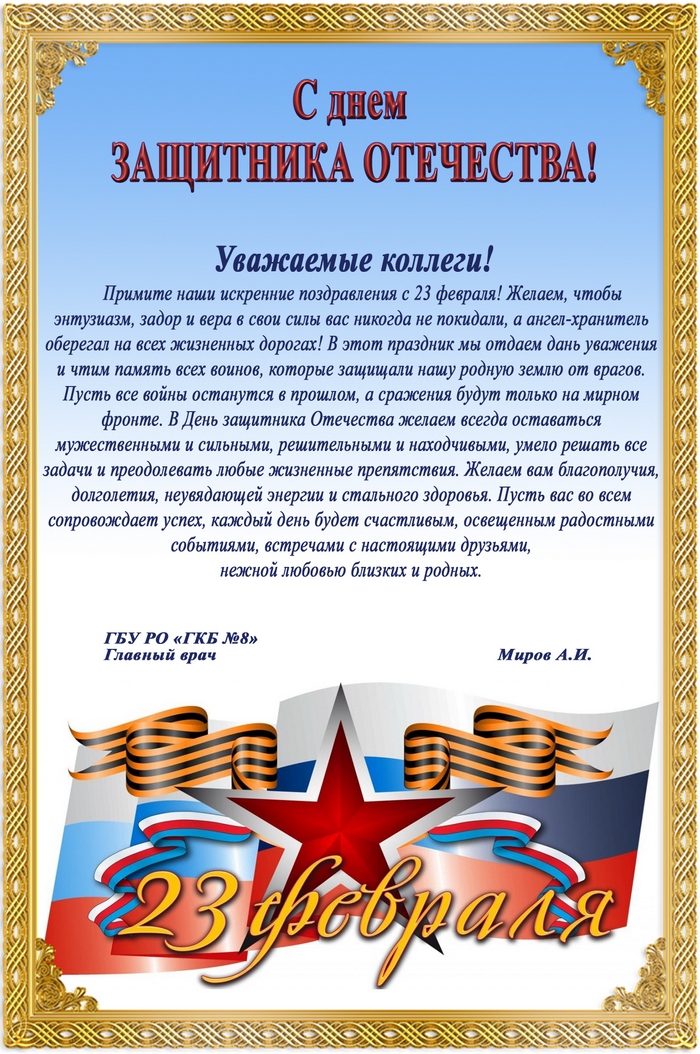 С днем
ЗАЩИТНИКА ОТЕЧЕСТВА!

Уважаемые коллеги!

Примите наши искренние поздравления с 23 февраля! Желаем, чтобы энтузиазм, задор и вера в свои силы вас никогда не покидали, а ангел-хранитель оберегал на всех жизненных дорогах! В этот праздник мы отдаем дань уважения и чтим память всех воинов, которые защищали нашу родную землю от врагов. Пусть все войны останутся в прошлом, а сражения будут только на мирном фронте. В День защитника Отечества желаем всегда оставаться мужественными и сильными, решительными и находчивыми, умело решать все задачи и преодолевать любые жизненные препятствия. Желаем вам благополучия, долголетия, неувядающей энергии и стального здоровья. Пусть вас во всем сопровождает успех, каждый день будет счастливым, освещенным радостными событиями, встречами с настоящими друзьями,
нежной любовью близких и родных.

ГБУ РО «ГКБ №8»
Главный врач
Миров А.И.

23 февраля